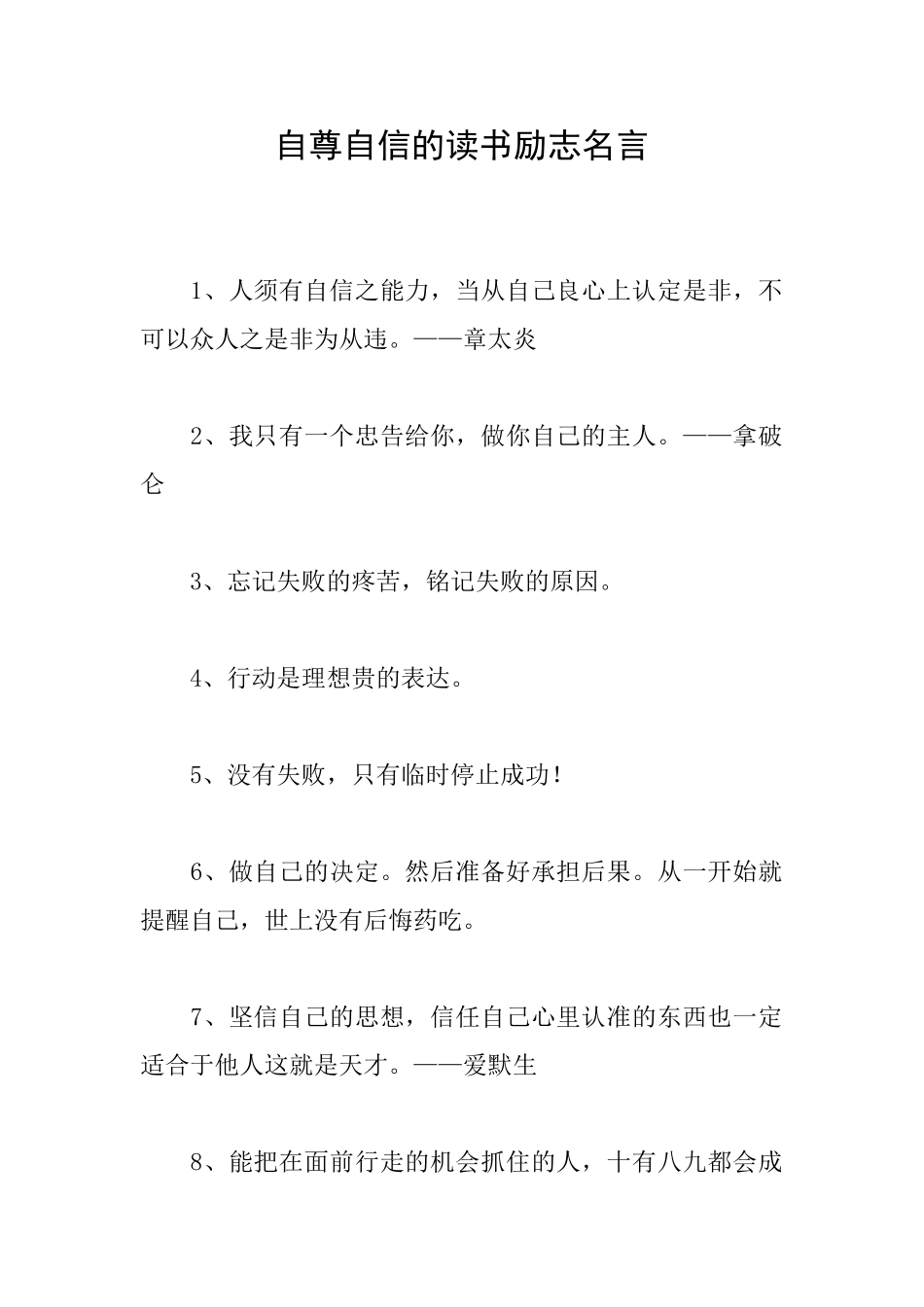 自尊自信的读书励志名言

1、人须有自信之能力，当从自己良心上认定是非，不可以众人之是非为从违。——章太炎

2、我只有一个忠告给你，做你自己的主人。——拿破仑

3、忘记失败的疼苦，铭记失败的原因。

4、行动是理想贵的表达。

5、没有失败，只有临时停止成功！

6、做自己的决定。然后准备好承担后果。从一开始就提醒自己，世上没有后悔药吃。

7、坚信自己的思想，信任自己心里认准的东西也一定适合于他人这就是天才。——爱默生

8、能把在面前行走的机会抓住的人，十有八九都会成